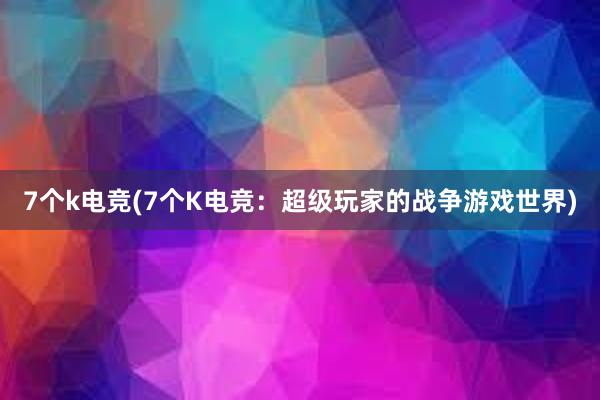 7个k电竞(7个K电竞：超级玩家的战争游戏世界)